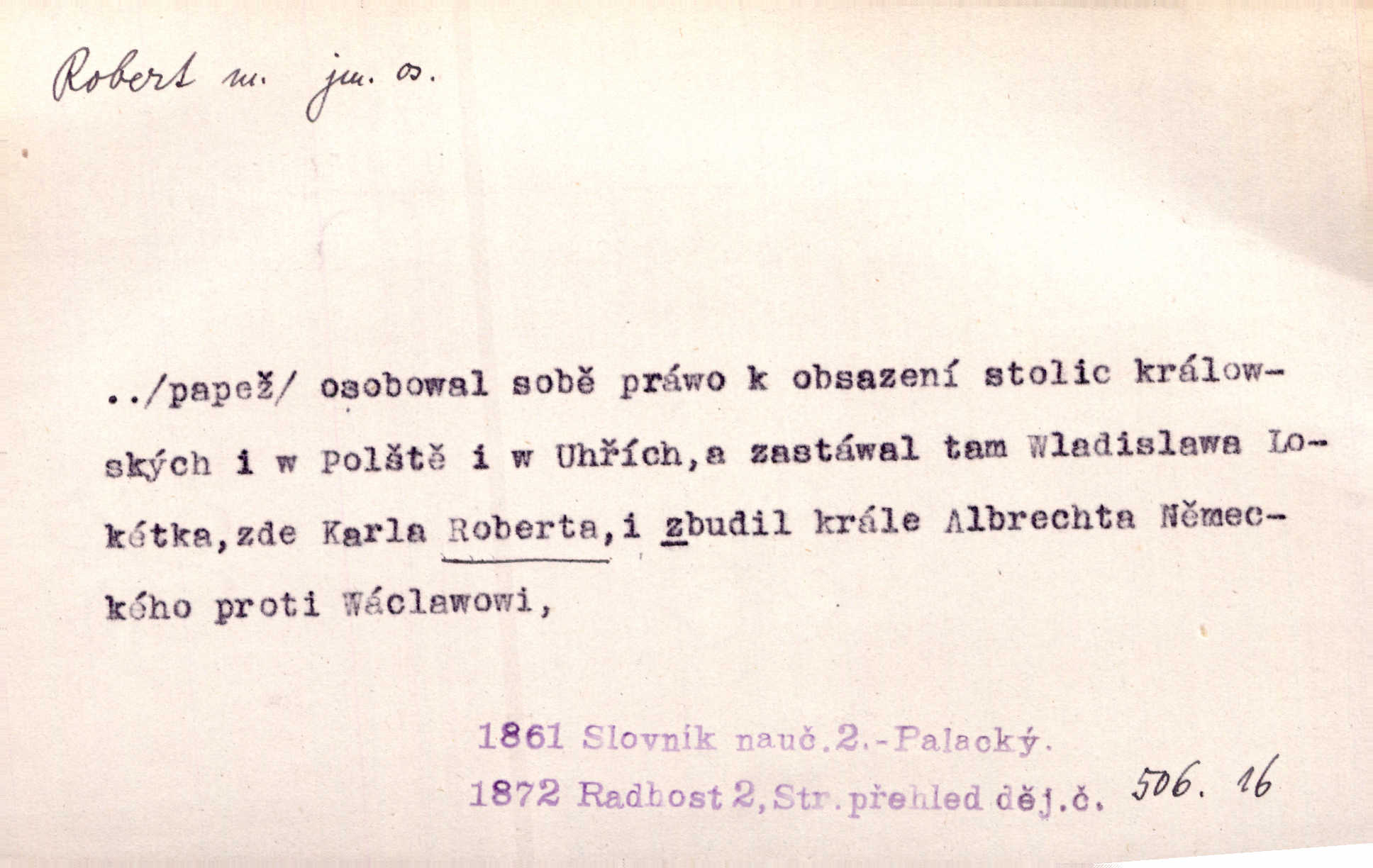 Robert m. jm. os.

../papež/ osobowal sobě práwo k obsazení stolic králowských i w Polště i w Uhřích,a zastáwal tam Wladislawa Lokétka,zde Karla Roberta,i zbudil krále Albrechta Německého proti Wáclawowi,

1861 Slovník nauč.2.-Palacký.
1872 Radhost 2,Str.přehled děj.č. 506. 16